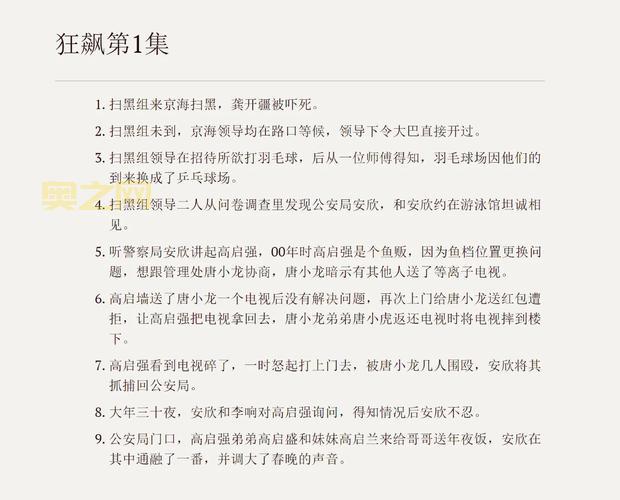 狂飙第1集

1. 扫黑组来京海扫黑，龚开疆被吓死。

2. 扫黑组未到，京海领导均在路口等候，领导下令大巴直接开过。

3. 扫黑组领导在招待所欲打羽毛球，后从一位师傅得知，羽毛球场因他们的到来换成了乒乓球场。

奥之网

4. 扫黑组领导二人从问卷调查里发现公安局安欣，和安欣约在游泳馆坦诚相见。

5. 听警察局安欣讲起高启强，00年时高启强是个鱼贩，因为鱼档位置更换问题，想跟管理处唐小龙协商，唐小龙暗示有其他人送了等离子电视。

6. 高启墙送了唐小龙一个电视后没有解决问题，再次上门给唐小龙送红包遭拒，让高启强把电视拿回去，唐小龙弟弟唐小虎返还电视时将电视摔到楼下。

7. 高启强看到电视碎了，一时怒起打上门去，被唐小龙几人围殴，安欣将其抓捕回公安局。

8. 大年三十夜，安欣和李响对高启强询问，得知情况后安欣不忍。

9. 公安局门口，高启强弟弟高启盛和妹妹高启兰来给哥哥送年夜饭，安欣在其中通融了一番，并调大了春晚的声音。